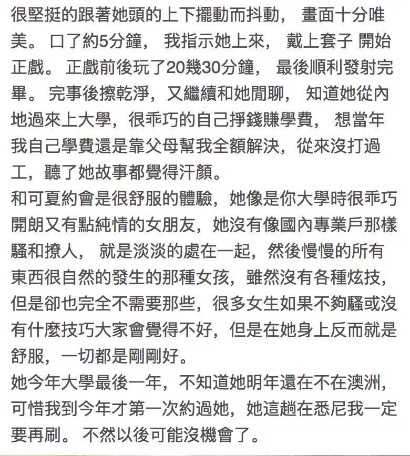 很堅挺的跟著她頭的上下擺動而抖動， 畫面十分唯美。 口了約5分鐘， 我指示她上來， 戴上套子 開始正戲。 正戲前後玩了20幾30分鐘， 最後順利發射完畢。 完事後擦乾淨，又繼續和她閒聊， 知道她從內地過來上大學，很乖巧的自己掙錢賺學費， 想當年我自己學費還是靠父母幫我全額解決，從來沒打過工，聽了她故事都覺得汗顏。
和可夏約會是很舒服的體驗，她像是你大學時很乖巧開朗又有點純情的女朋友，她沒有像國內專業戶那樣騷和撩人， 就是淡淡的處在一起，然後慢慢的所有東西很自然的發生的那種女孩，雖然沒有各種炫技，但是卻也完全不需要那些，很多女生如果不夠騷或沒有什麼技巧大家會覺得不好，但是在她身上反而就是舒服，一切都是剛剛好。
她今年大學最後一年，不知道她明年還在不在澳洲，可惜我到今年才第一次約過她，她這趟在悉尼我一定要再刷。 不然以後可能沒機會了。